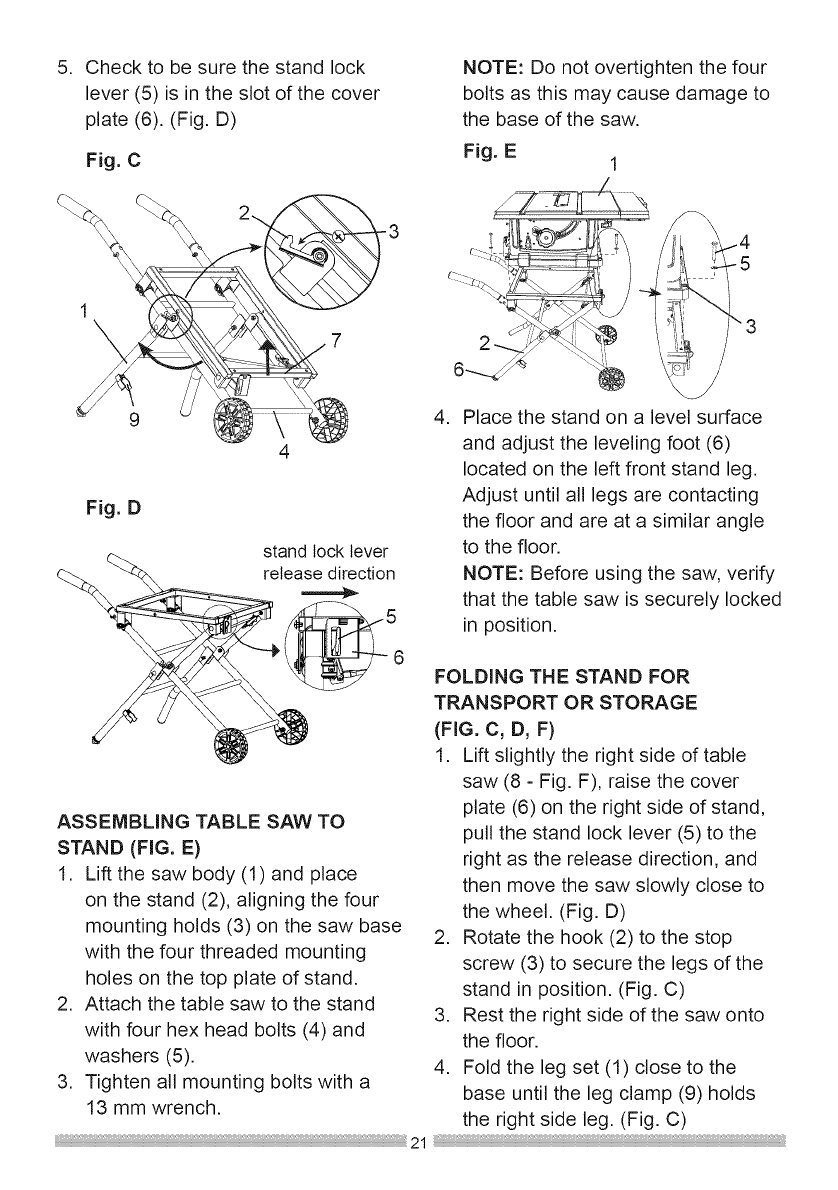 5. Check to be sure the stand lock lever (5) is in the slot of the cover plate (6). (Fig. D)

Fig. C

2
3
1
7
9
4

Fig. D

stand lock lever release direction

5
6

ASSEMBLING TABLE SAW TO STAND (FIG. E)

1. Lift the saw body (1) and place on the stand (2), aligning the four mounting holds (3) on the saw base with the four threaded mounting holes on the top plate of stand.
2. Attach the table saw to the stand with four hex head bolts (4) and washers (5).
3. Tighten all mounting bolts with a 13 mm wrench.

NOTE: Do not overtighten the four bolts as this may cause damage to the base of the saw.

Fig. E

1
4
5
3
2
6

4. Place the stand on a level surface and adjust the leveling foot (6) located on the left front stand leg. Adjust until all legs are contacting the floor and are at a similar angle to the floor.

NOTE: Before using the saw, verify that the table saw is securely locked in position.

FOLDING THE STAND FOR TRANSPORT OR STORAGE (FIG. C, D, F)

1. Lift slightly the right side of table saw (8 - Fig. F), raise the cover plate (6) on the right side of stand, pull the stand lock lever (5) to the right as the release direction, and then move the saw slowly close to the wheel. (Fig. D)
2. Rotate the hook (2) to the stop screw (3) to secure the legs of the stand in position. (Fig. C)
3. Rest the right side of the saw onto the floor.
4. Fold the leg set (1) close to the base until the leg clamp (9) holds the right side leg. (Fig. C)

21